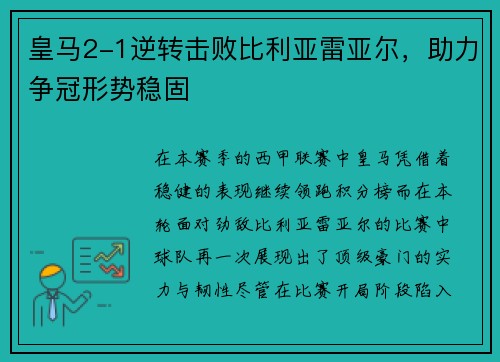 皇马2-1逆转击败比利亚雷亚尔，助力争冠形势稳固

在本赛季的西甲联赛中皇马凭借着稳健的表现继续领跑积分榜而在本轮面对劲敌比利亚雷亚尔的比赛中球队再一次展现出了顶级豪门的实力与韧性尽管在比赛开局阶段陷入